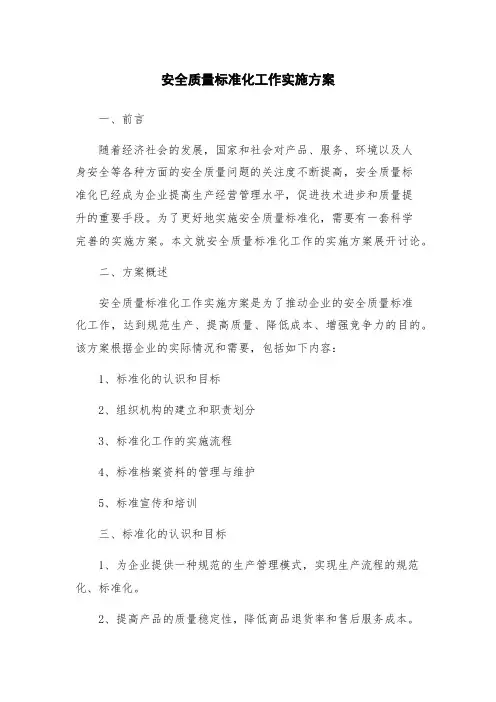 安全质量标准化工作实施方案

一、前言

随着经济社会的发展，国家和社会对产品、服务、环境以及人身安全等各种方面的安全质量问题的关注度不断提高，安全质量标准化已经成为企业提高生产经营管理水平，促进技术进步和质量提升的重要手段。为了更好地实施安全质量标准化，需要有一套科学完善的实施方案。本文就安全质量标准化工作的实施方案展开讨论。

二、方案概述

安全质量标准化工作实施方案是为了推动企业的安全质量标准化工作，达到规范生产、提高质量、降低成本、增强竞争力的目的。该方案根据企业的实际情况和需要，包括如下内容：

1、标准化的认识和目标

2、组织机构的建立和职责划分

3、标准化工作的实施流程

4、标准档案资料的管理与维护

5、标准宣传和培训

三、标准化的认识和目标

1、为企业提供一种规范的生产管理模式，实现生产流程的规范化、标准化。

2、提高产品的质量稳定性，降低商品退货率和售后服务成本。